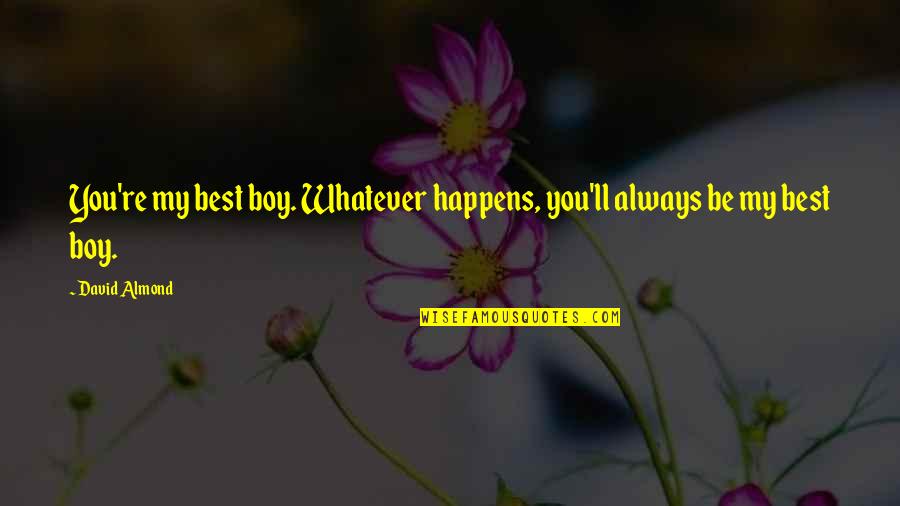 You're my best boy. Whatever happens, you'll always be my best boy.

~ David Almond

WISEFAMOUSQUOTES.COM